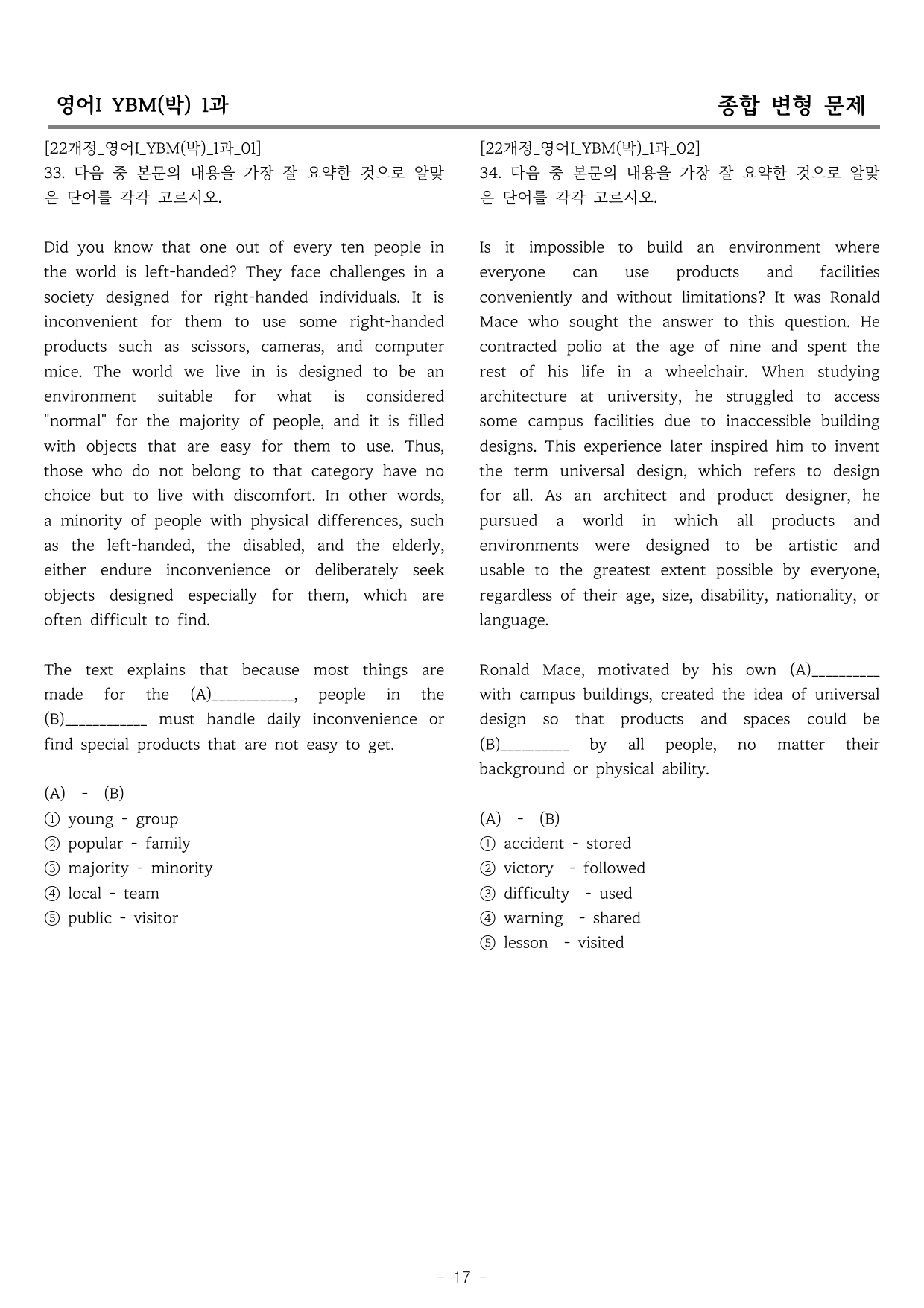 영어I YBM(박) 1과 종합 변형 문제

[22개정_영어I_YBM(박)_1과_01]
33. 다음 중 본문의 내용을 가장 잘 요약한 것으로 알맞은 단어를 각각 고르시오.

Did you know that one out of every ten people in the world is left-handed? They face challenges in a society designed for right-handed individuals. It is inconvenient for them to use some right-handed products such as scissors, cameras, and computer mice. The world we live in is designed to be an environment suitable for what is considered "normal" for the majority of people, and it is filled with objects that are easy for them to use. Thus, those who do not belong to that category have no choice but to live with discomfort. In other words, a minority of people with physical differences, such as the left-handed, the disabled, and the elderly, either endure inconvenience or deliberately seek objects designed especially for them, which are often difficult to find.

The text explains that because most things are made for the (A)____, people in the (B)____ must handle daily inconvenience or find special products that are not easy to get.

(A) - (B)
① young - group
② popular - family
③ majority - minority
④ local - team
⑤ public - visitor

[22개정_영어I_YBM(박)_1과_02]
34. 다음 중 본문의 내용을 가장 잘 요약한 것으로 알맞은 단어를 각각 고르시오.

Is it impossible to build an environment where everyone can use products and facilities conveniently and without limitations? It was Ronald Mace who sought the answer to this question. He contracted polio at the age of nine and spent the rest of his life in a wheelchair. When studying architecture at university, he struggled to access some campus facilities due to inaccessible building designs. This experience later inspired him to invent the term universal design, which refers to design for all. As an architect and product designer, he pursued a world in which all products and environments were designed to be artistic and usable to the greatest extent possible by everyone, regardless of their age, size, disability, nationality, or language.

Ronald Mace, motivated by his own (A)____ with campus buildings, created the idea of universal design so that products and spaces could be (B)____ by all people, no matter their background or physical ability.

(A) - (B)
① accident - stored
② victory - followed
③ difficulty - used
④ warning - shared
⑤ lesson - visited

- 17 -